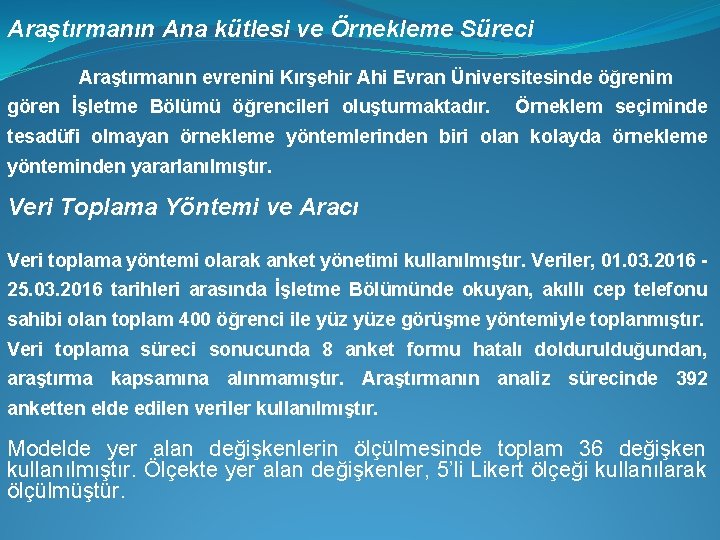 Araştırmanın Ana kütlesi ve Örnekleme Süreci

Araştırmanın evrenini Kırşehir Ahi Evran Üniversitesinde öğrenim gören İşletme Bölümü öğrencileri oluşturmaktadır. Örneklem seçiminde tesadüfi olmayan örnekleme yöntemlerinden biri olan kolayda örnekleme yönteminden yararlanılmıştır.

Veri Toplama Yöntemi ve Aracı

Veri toplama yöntemi olarak anket yönetimi kullanılmıştır. Veriler, 01.03.2016 - 25.03.2016 tarihleri arasında İşletme Bölümünde okuyan, akıllı cep telefonu sahibi olan toplam 400 öğrenci ile yüz yüze görüşme yöntemiyle toplanmıştır. Veri toplama süreci sonucunda 8 anket formu hatalı doldurulduğundan, araştırma kapsamına alınmamıştır. Araştırmanın analiz sürecinde 392 anketten elde edilen veriler kullanılmıştır.

Modelde yer alan değişkenlerin ölçülmesinde toplam 36 değişken kullanılmıştır. Ölçekte yer alan değişkenler, 5'li Likert ölçeği kullanılarak ölçülmüştür.